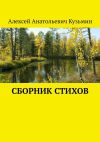 Алексей Анатольевич Кузьмин

СБОРНИК СТИХОВ